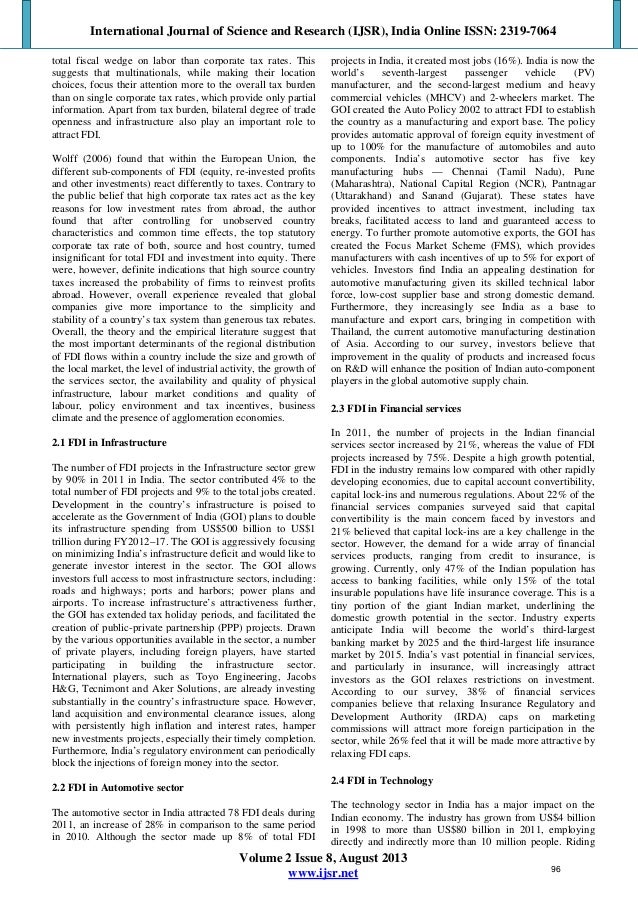 International Journal of Science and Research (IJSR), India Online ISSN: 2319-7064

total fiscal wedge on labor than corporate tax rates. This suggests that multinationals, while making their location choices, focus their attention more to the overall tax burden than on single corporate tax rates, which provide only partial information. Apart from tax burden, bilateral degree of trade openness and infrastructure also play an important role to attract FDI.

Wolff (2006) found that within the European Union, the different sub-components of FDI (equity, re-invested profits and other investments) react differently to taxes. Contrary to the public belief that high corporate tax rates act as the key reasons for low investment rates from abroad, the author found that after controlling for unobserved country characteristics and common time effects, the top statutory corporate tax rate of both, source and host country, turned insignificant for total FDI and investment into equity. There were, however, definite indications that high source country taxes increased the probability of firms to reinvest profits abroad. However, overall experience revealed that global companies give more importance to the simplicity and stability of a country's tax system than generous tax rebates. Overall, the theory and the empirical literature suggest that the most important determinants of the regional distribution of FDI flows within a country include the size and growth of the local market, the level of industrial activity, the growth of the services sector, the availability and quality of physical infrastructure, labour market conditions and quality of labour, policy environment and tax incentives, business climate and the presence of agglomeration economies.

2.1 FDI in Infrastructure

The number of FDI projects in the Infrastructure sector grew by 90% in 2011 in India. The sector contributed 4% to the total number of FDI projects and 9% to the total jobs created. Development in the country's infrastructure is poised to accelerate as the Government of India (GOI) plans to double its infrastructure spending from US$500 billion to US$1 trillion during FY2012–17. The GOI is aggressively focusing on minimizing India's infrastructure deficit and would like to generate investor interest in the sector. The GOI allows investors full access to most infrastructure sectors, including: roads and highways; ports and harbors; power plans and airports. To increase infrastructure's attractiveness further, the GOI has extended tax holiday periods, and facilitated the creation of public-private partnership (PPP) projects. Drawn by the various opportunities available in the sector, a number of private players, including foreign players, have started participating in building the infrastructure sector. International players, such as Toyo Engineering, Jacobs H&G, Tecnimont and Aker Solutions, are already investing substantially in the country's infrastructure space. However, land acquisition and environmental clearance issues, along with persistently high inflation and interest rates, hamper new investments projects, especially their timely completion. Furthermore, India's regulatory environment can periodically block the injections of foreign money into the sector.

2.2 FDI in Automotive sector

The automotive sector in India attracted 78 FDI deals during 2011, an increase of 28% in comparison to the same period in 2010. Although the sector made up 8% of total FDI projects in India, it created most jobs (16%). India is now the world's seventh-largest passenger vehicle (PV) manufacturer, and the second-largest medium and heavy commercial vehicles (MHCV) and 2-wheelers market. The GOI created the Auto Policy 2002 to attract FDI to establish the country as a manufacturing and export base. The policy provides automatic approval of foreign equity investment of up to 100% for the manufacture of automobiles and auto components. India's automotive sector has five key manufacturing hubs — Chennai (Tamil Nadu), Pune (Maharashtra), National Capital Region (NCR), Pantnagar (Uttarakhand) and Sanand (Gujarat). These states have provided incentives to attract investment, including tax breaks, facilitated access to land and guaranteed access to energy. To further promote automotive exports, the GOI has created the Focus Market Scheme (FMS), which provides manufacturers with cash incentives of up to 5% for export of vehicles. Investors find India an appealing destination for automotive manufacturing given its skilled technical labor force, low-cost supplier base and strong domestic demand. Furthermore, they increasingly see India as a base to manufacture and export cars, bringing in competition with Thailand, the current automotive manufacturing destination of Asia. According to our survey, investors believe that improvement in the quality of products and increased focus on R&D will enhance the position of Indian auto-component players in the global automotive supply chain.

2.3 FDI in Financial services

In 2011, the number of projects in the Indian financial services sector increased by 21%, whereas the value of FDI projects increased by 75%. Despite a high growth potential, FDI in the industry remains low compared with other rapidly developing economies, due to capital account convertibility, capital lock-ins and numerous regulations. About 22% of the financial services companies surveyed said that capital convertibility is the main concern faced by investors and 21% believed that capital lock-ins are a key challenge in the sector. However, the demand for a wide array of financial services products, ranging from credit to insurance, is growing. Currently, only 47% of the Indian population has access to banking facilities, while only 15% of the total insurable populations have life insurance coverage. This is a tiny portion of the giant Indian market, underlining the domestic growth potential in the sector. Industry experts anticipate India will become the world's third-largest banking market by 2025 and the third-largest life insurance market by 2015. India's vast potential in financial services, and particularly in insurance, will increasingly attract investors as the GOI relaxes restrictions on investment. According to our survey, 38% of financial services companies believe that relaxing Insurance Regulatory and Development Authority (IRDA) caps on marketing commissions will attract more foreign participation in the sector, while 26% feel that it will be made more attractive by relaxing FDI caps.

2.4 FDI in Technology

The technology sector in India has a major impact on the Indian economy. The industry has grown from US$4 billion in 1998 to more than US$80 billion in 2011, employing directly and indirectly more than 10 million people. Riding

Volume 2 Issue 8, August 2013
www.ijsr.net
96